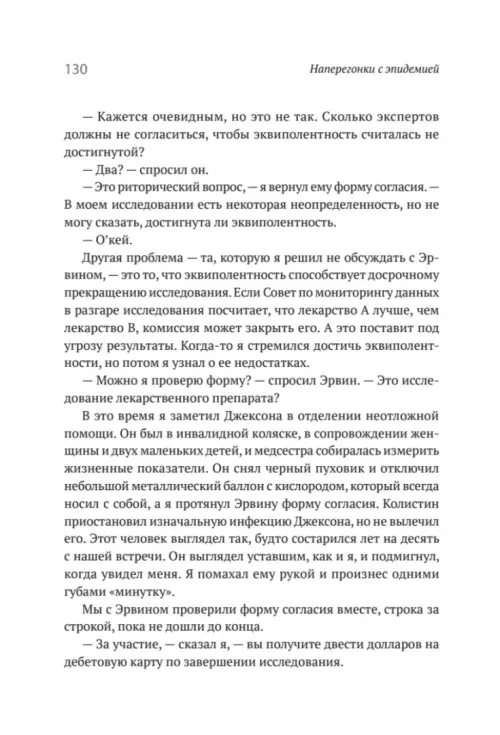 130

Наперегонки с эпидемией

— Кажется очевидным, но это не так. Сколько экспертов должны не согласиться, чтобы эквиполентность считалась не достигнутой?

— Два? — спросил он.

— Это риторический вопрос, — я вернул ему форму согласия. — В моем исследовании есть некоторая неопределенность, но не могу сказать, достигнута ли эквиполентность.

— О'кей.

Другая проблема — та, которую я решил не обсуждать с Эрвином, — это то, что эквиполентность способствует досрочному прекращению исследования. Если Совет по мониторингу данных в разгаре исследования посчитает, что лекарство А лучше, чем лекарство В, комиссия может закрыть его. А это поставит под угрозу результаты. Когда-то я стремился достичь эквиполентности, но потом я узнал о ее недостатках.

— Можно я проверю форму? — спросил Эрвин. — Это исследование лекарственного препарата?

В это время я заметил Джексона в отделении неотложной помощи. Он был в инвалидной коляске, в сопровождении женщины и двух маленьких детей, и медсестра собиралась измерить жизненные показатели. Он снял черный пуховик и отключил небольшой металлический баллон с кислородом, который всегда носил с собой, а я протянул Эрвину форму согласия. Колистин приостановил изначальную инфекцию Джексона, но не вылечил его. Этот человек выглядел так, будто состарился лет на десять с нашей встречи. Он выглядел уставшим, как и я, и подмигнул, когда увидел меня. Я помахал ему рукой и произнес одними губами «минутку».

Мы с Эрвином проверили форму согласия вместе, строка за строкой, пока не дошли до конца.

— За участие, — сказал я, — вы получите двести долларов на дебетовую карту по завершении исследования.